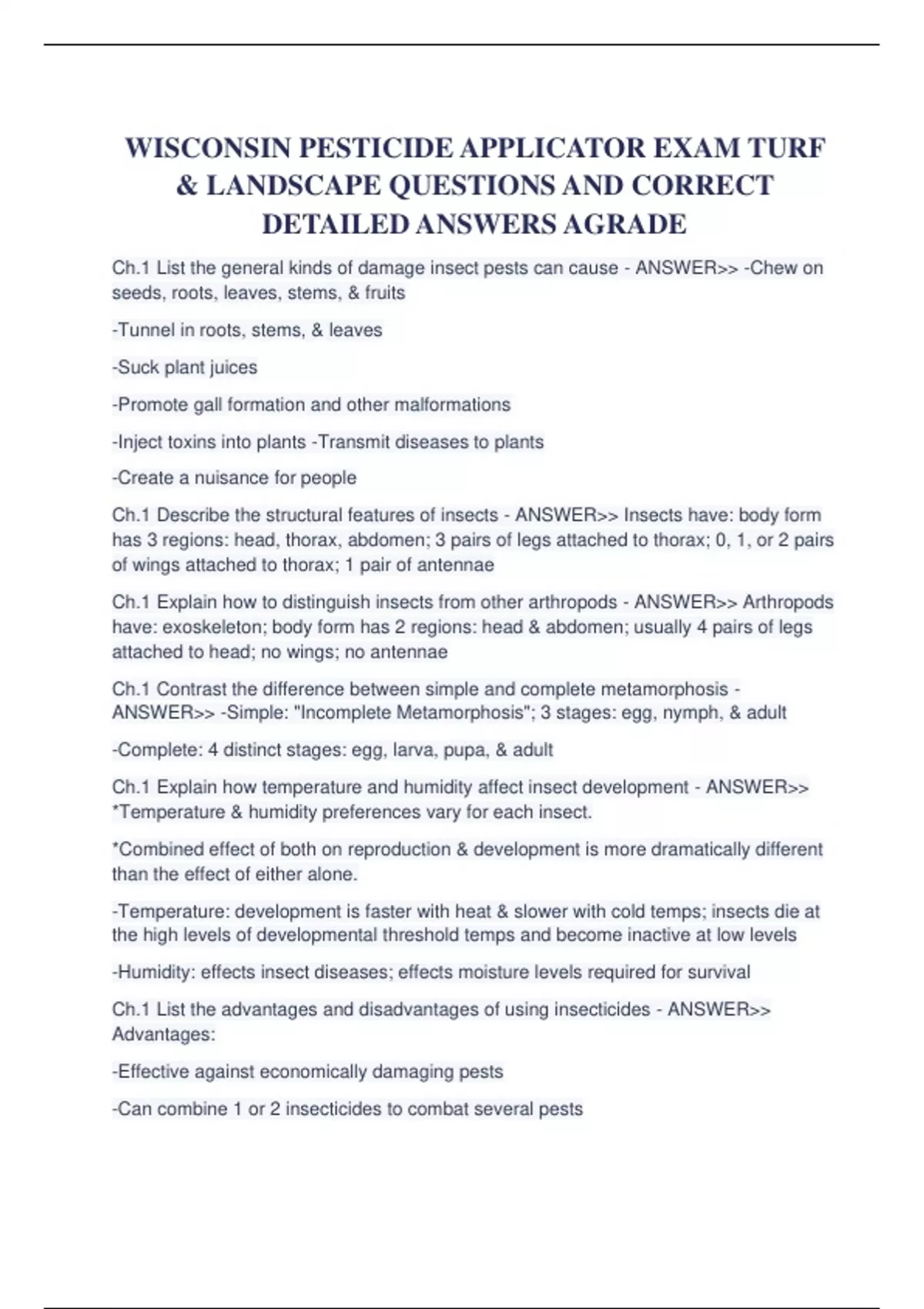 WISCONSIN PESTICIDE APPLICATOR EXAM TURF & LANDSCAPE QUESTIONS AND CORRECT DETAILED ANSWERS AGRADE

Ch.1 List the general kinds of damage insect pests can cause - ANSWER>> -Chew on seeds, roots, leaves, stems, & fruits

-Tunnel in roots, stems, & leaves

-Suck plant juices

-Promote gall formation and other malformations

-Inject toxins into plants -Transmit diseases to plants

-Create a nuisance for people

Ch.1 Describe the structural features of insects - ANSWER>> Insects have: body form has 3 regions: head, thorax, abdomen; 3 pairs of legs attached to thorax; 0, 1, or 2 pairs of wings attached to thorax; 1 pair of antennae

Ch.1 Explain how to distinguish insects from other arthropods - ANSWER>> Arthropods have: exoskeleton; body form has 2 regions: head & abdomen; usually 4 pairs of legs attached to head; no wings; no antennae

Ch.1 Contrast the difference between simple and complete metamorphosis - ANSWER>> -Simple: "Incomplete Metamorphosis"; 3 stages: egg, nymph, & adult

-Complete: 4 distinct stages: egg, larva, pupa, & adult

Ch.1 Explain how temperature and humidity affect insect development - ANSWER>> *Temperature & humidity preferences vary for each insect.

*Combined effect of both on reproduction & development is more dramatically different than the effect of either alone.

-Temperature: development is faster with heat & slower with cold temps; insects die at the high levels of developmental threshold temps and become inactive at low levels

-Humidity: effects insect diseases; effects moisture levels required for survival

Ch.1 List the advantages and disadvantages of using insecticides - ANSWER>> Advantages:

-Effective against economically damaging pests

-Can combine 1 or 2 insecticides to combat several pests